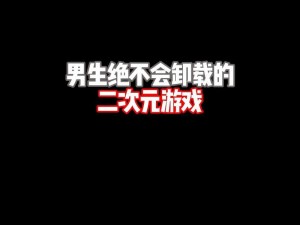 男生绝不会卸载的
二次元游戏